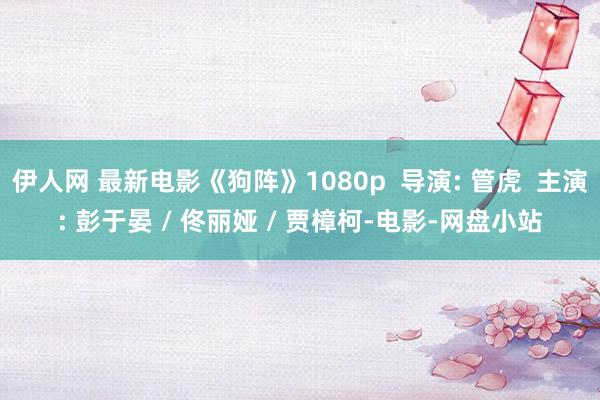 伊人网 最新电影《狗阵》1080p 导演: 管虎 主演: 彭于晏 / 佟丽娅 / 贾樟柯-电影-网盘小站